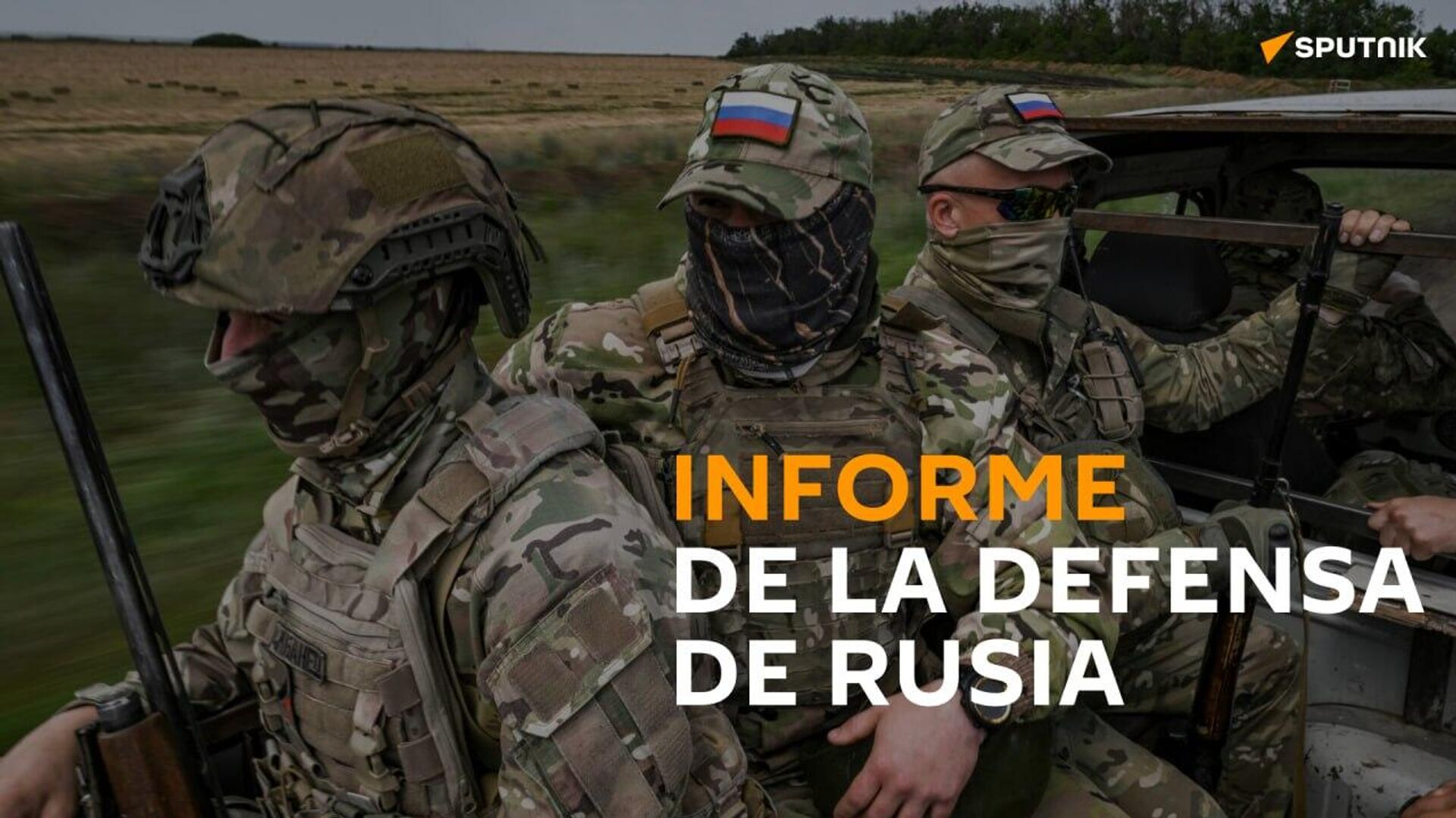 SPUTNIK

INFORME
DE LA DEFENSA
DE RUSIA